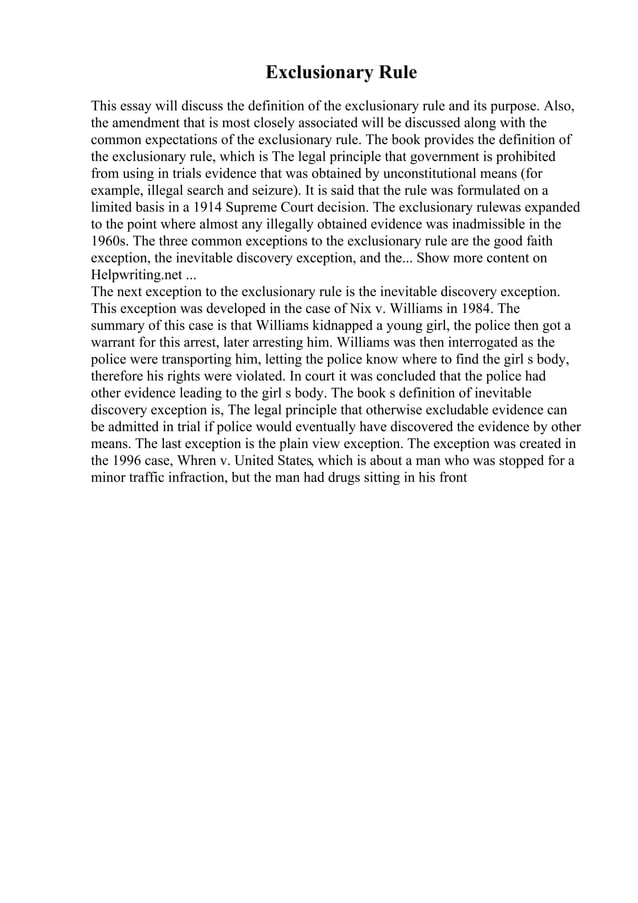 Exclusionary Rule

This essay will discuss the definition of the exclusionary rule and its purpose. Also, the amendment that is most closely associated will be discussed along with the common expectations of the exclusionary rule. The book provides the definition of the exclusionary rule, which is The legal principle that government is prohibited from using in trials evidence that was obtained by unconstitutional means (for example, illegal search and seizure). It is said that the rule was formulated on a limited basis in a 1914 Supreme Court decision. The exclusionary rulewas expanded to the point where almost any illegally obtained evidence was inadmissible in the 1960s. The three common exceptions to the exclusionary rule are the good faith exception, the inevitable discovery exception, and the... Show more content on Helpwriting.net ...
The next exception to the exclusionary rule is the inevitable discovery exception. This exception was developed in the case of Nix v. Williams in 1984. The summary of this case is that Williams kidnapped a young girl, the police then got a warrant for this arrest, later arresting him. Williams was then interrogated as the police were transporting him, letting the police know where to find the girl s body, therefore his rights were violated. In court it was concluded that the police had other evidence leading to the girl s body. The book s definition of inevitable discovery exception is, The legal principle that otherwise excludable evidence can be admitted in trial if police would eventually have discovered the evidence by other means. The last exception is the plain view exception. The exception was created in the 1996 case, Whren v. United States, which is about a man who was stopped for a minor traffic infraction, but the man had drugs sitting in his front